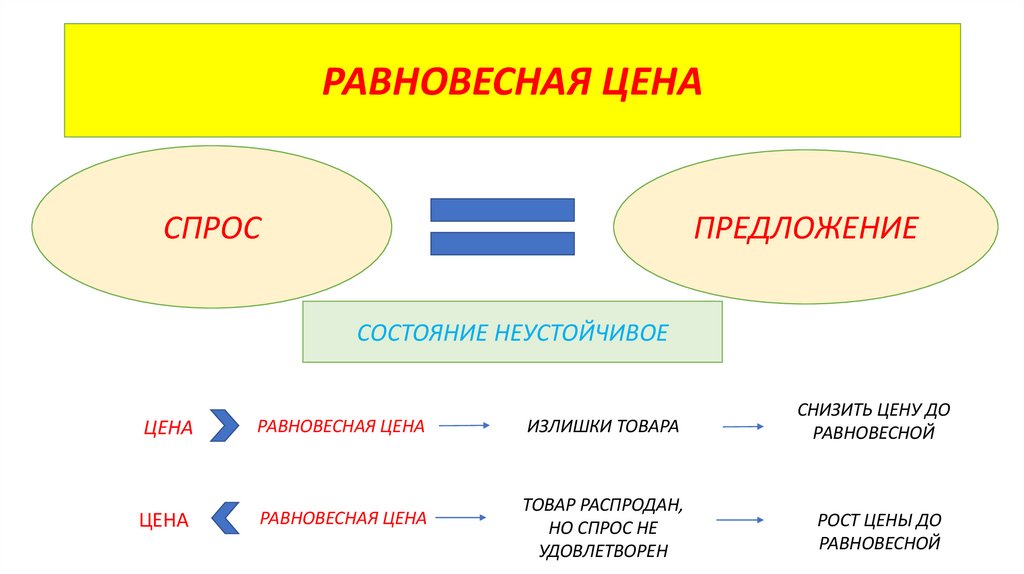 РАВНОВЕСНАЯ ЦЕНА

СПРОС

ПРЕДЛОЖЕНИЕ

СОСТОЯНИЕ НЕУСТОЙЧИВОЕ

ЦЕНА РАВНОВЕСНАЯ ЦЕНА ИЗЛИШКИ ТОВАРА СНИЗИТЬ ЦЕНУ ДО РАВНОВЕСНОЙ

ЦЕНА РАВНОВЕСНАЯ ЦЕНА ТОВАР РАСПРОДАН, НО СПРОС НЕ УДОВЛЕТВОРЕН РОСТ ЦЕНЫ ДО РАВНОВЕСНОЙ